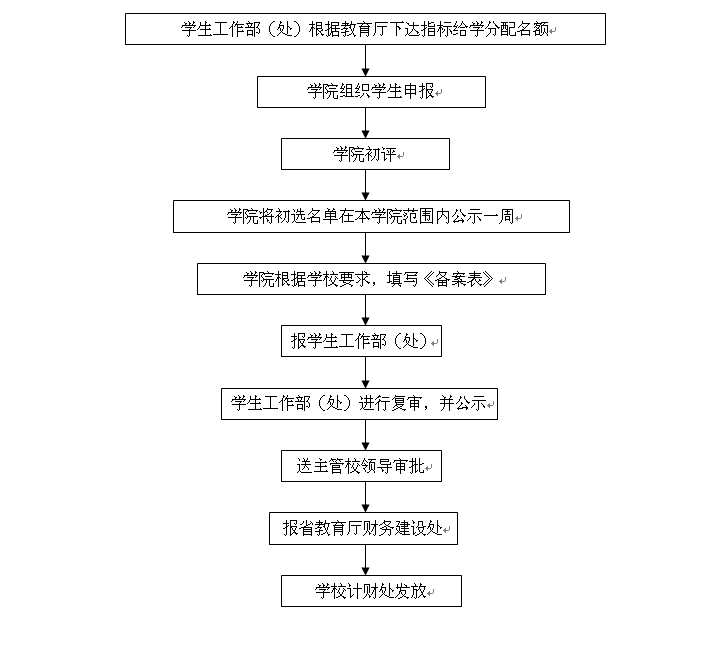 学生工作部（处）根据教育厅下达指标给学分配名额

学院组织学生申报

学院初评

学院将初选名单在本学院范围内公示一周

学院根据学校要求，填写《备案表》

报学生工作部（处）

学生工作部（处）进行复审，并公示

送主管校领导审批

报省教育厅财务建设处

学校计财处发放